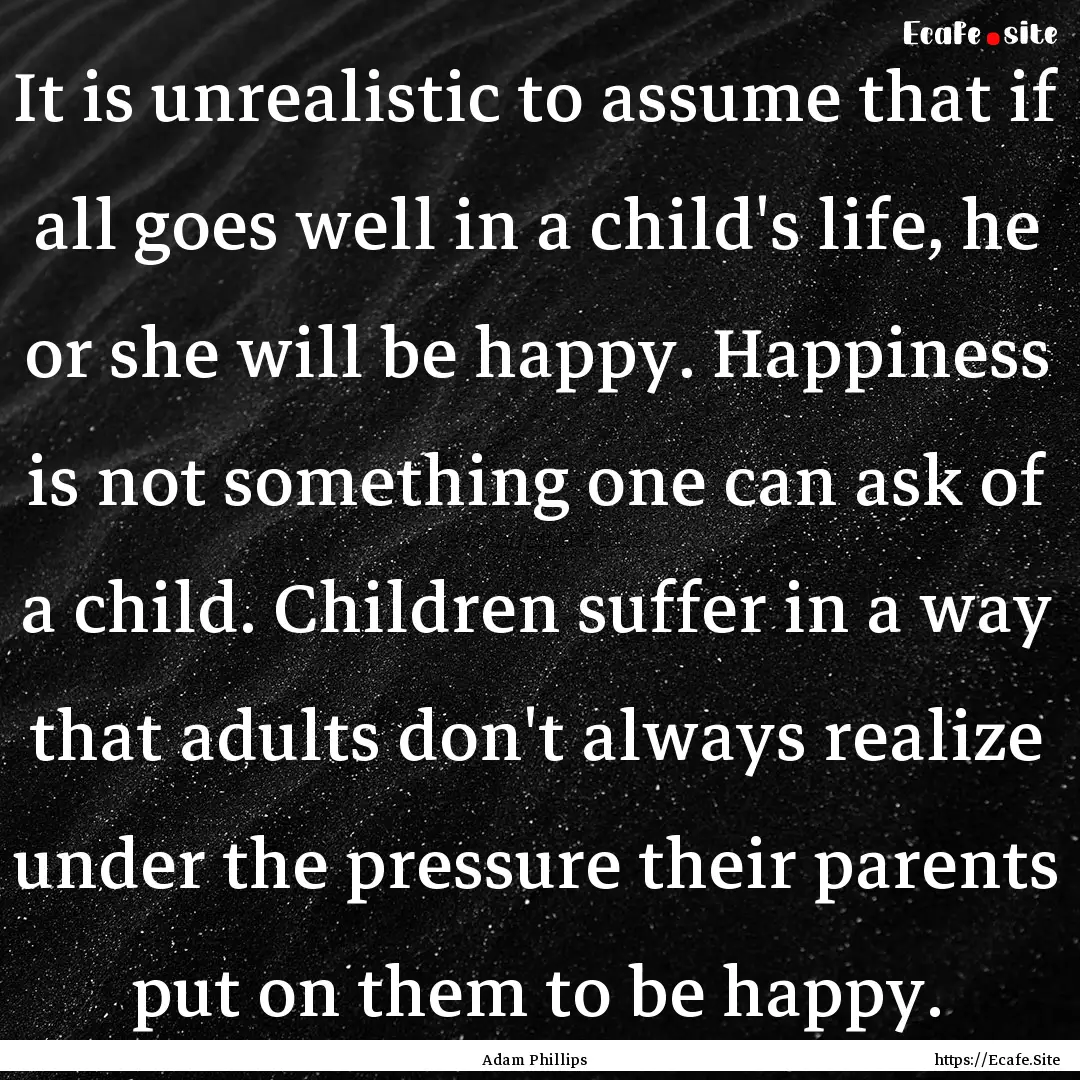 Ecafe.site

It is unrealistic to assume that if all goes well in a child's life, he or she will be happy. Happiness is not something one can ask of a child. Children suffer in a way that adults don't always realize under the pressure their parents put on them to be happy.

Adam Phillips

https://Ecafe.Site